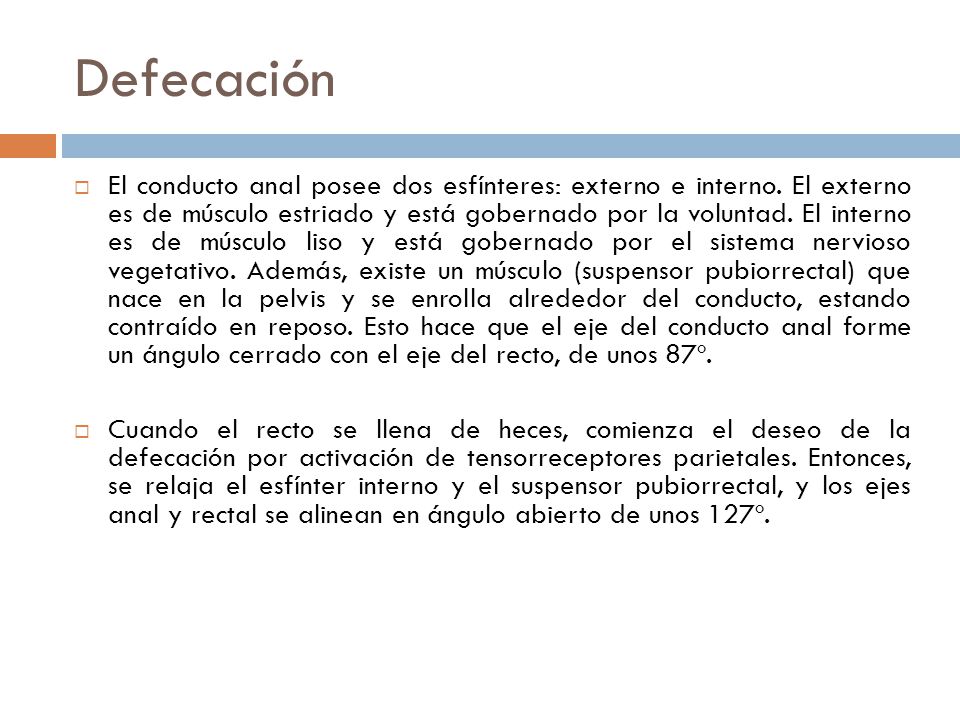 Defecación

El conducto anal posee dos esfínteres: externo e interno. El externo es de músculo estriado y está gobernado por la voluntad. El interno es de músculo liso y está gobernado por el sistema nervioso vegetativo. Además, existe un músculo (suspensor pubiorrectal) que nace en la pelvis y se enrolla alrededor del conducto, estando contraído en reposo. Esto hace que el eje del conducto anal forme un ángulo cerrado con el eje del recto, de unos 87º.

Cuando el recto se llena de heces, comienza el deseo de la defecación por activación de tensorreceptores parietales. Entonces, se relaja el esfínter interno y el suspensor pubiorrectal, y los ejes anal y rectal se alinean en ángulo abierto de unos 127º.